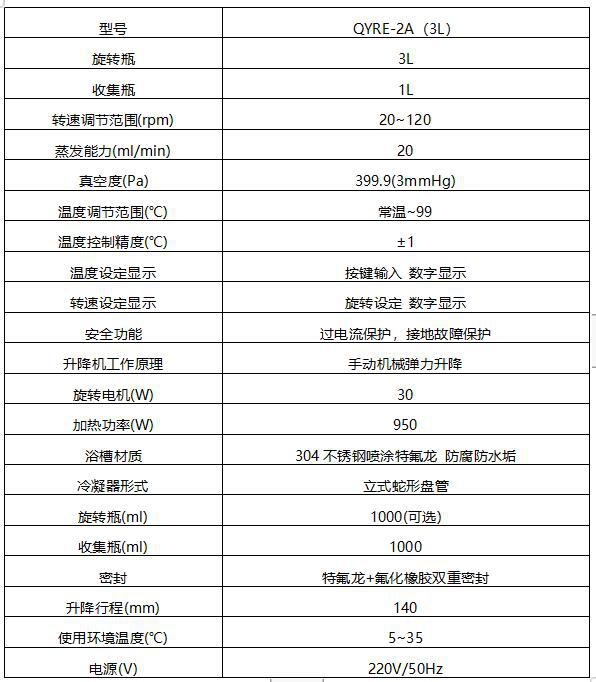 | 型号 | QYRE-2A（3L） |
|---|---|
| 旋转瓶 | 3L |
| 收集瓶 | 1L |
| 转速调节范围(rpm) | 20~120 |
| 蒸发能力(ml/min) | 20 |
| 真空度(Pa) | 399.9(3mmHg) |
| 温度调节范围(℃) | 常温~99 |
| 温度控制精度(℃) | ±1 |
| 温度设定显示 | 按键输入 数字显示 |
| 转速设定显示 | 旋转设定 数字显示 |
| 安全功能 | 过电流保护，接地故障保护 |
| 升降机工作原理 | 手动机械弹力升降 |
| 旋转电机(W) | 30 |
| 加热功率(W) | 950 |
| 浴槽材质 | 304 不锈钢喷涂特氟龙 防腐防水垢 |
| 冷凝器形式 | 立式蛇形盘管 |
| 旋转瓶(ml) | 1000(可选) |
| 收集瓶(ml) | 1000 |
| 密封 | 特氟龙+氟化橡胶双重密封 |
| 升降行程(mm) | 140 |
| 使用环境温度(℃) | 5~35 |
| 电源(V) | 220V/50Hz |